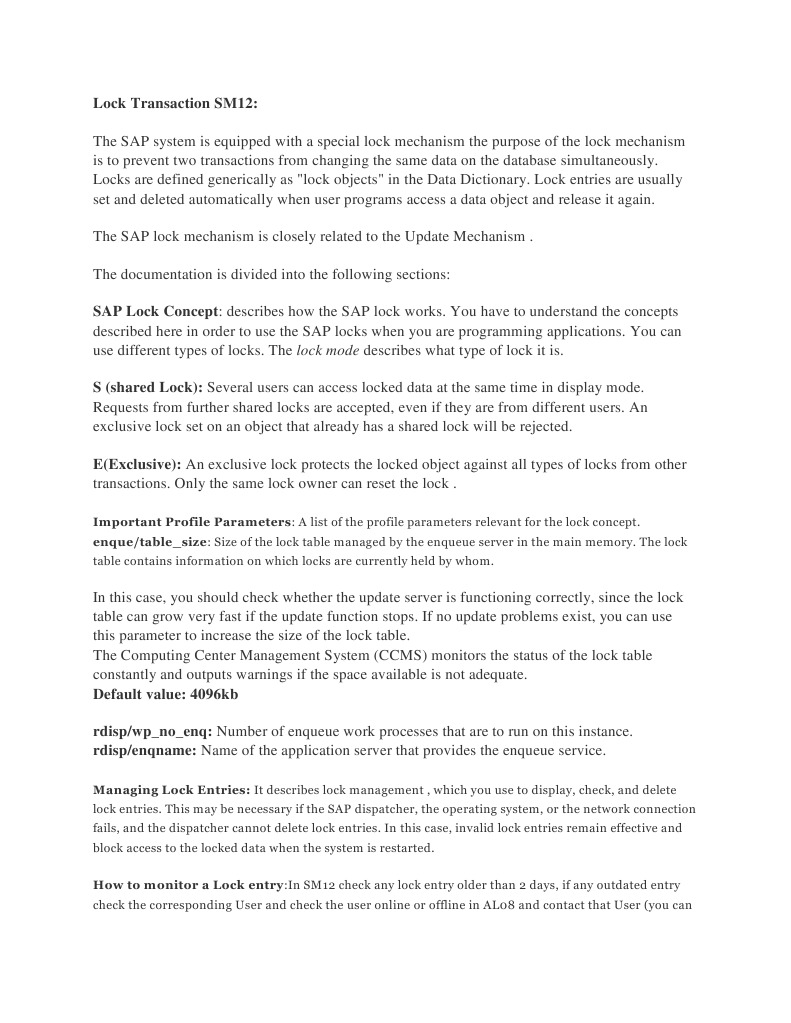 Lock Transaction SM12:

The SAP system is equipped with a special lock mechanism the purpose of the lock mechanism is to prevent two transactions from changing the same data on the database simultaneously. Locks are defined generically as "lock objects" in the Data Dictionary. Lock entries are usually set and deleted automatically when user programs access a data object and release it again.

The SAP lock mechanism is closely related to the Update Mechanism .

The documentation is divided into the following sections:

SAP Lock Concept: describes how the SAP lock works. You have to understand the concepts described here in order to use the SAP locks when you are programming applications. You can use different types of locks. The lock mode describes what type of lock it is.

S (shared Lock): Several users can access locked data at the same time in display mode. Requests from further shared locks are accepted, even if they are from different users. An exclusive lock set on an object that already has a shared lock will be rejected.

E(Exclusive): An exclusive lock protects the locked object against all types of locks from other transactions. Only the same lock owner can reset the lock .

Important Profile Parameters: A list of the profile parameters relevant for the lock concept.
enque/table_size: Size of the lock table managed by the enqueue server in the main memory. The lock table contains information on which locks are currently held by whom.

In this case, you should check whether the update server is functioning correctly, since the lock table can grow very fast if the update function stops. If no update problems exist, you can use this parameter to increase the size of the lock table.
The Computing Center Management System (CCMS) monitors the status of the lock table constantly and outputs warnings if the space available is not adequate.
Default value: 4096kb

rdisp/wp_no_enq: Number of enqueue work processes that are to run on this instance.
rdisp/enqname: Name of the application server that provides the enqueue service.

Managing Lock Entries: It describes lock management , which you use to display, check, and delete lock entries. This may be necessary if the SAP dispatcher, the operating system, or the network connection fails, and the dispatcher cannot delete lock entries. In this case, invalid lock entries remain effective and block access to the locked data when the system is restarted.

How to monitor a Lock entry:In SM12 check any lock entry older than 2 days, if any outdated entry check the corresponding User and check the user online or offline in AL08 and contact that User (you can